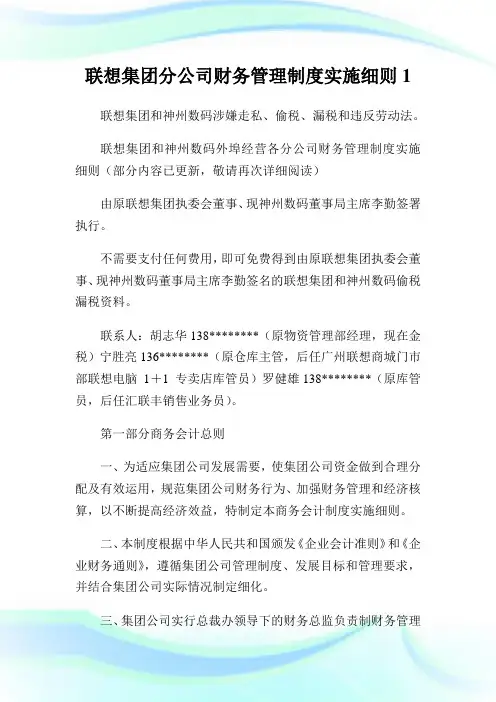 联想集团分公司财务管理制度实施细则 1

联想集团和神州数码涉嫌走私、偷税、漏税和违反劳动法。

联想集团和神州数码外埠经营各分公司财务管理制度实施细则（部分内容已更新，敬请再次详细阅读）

由原联想集团执委会董事、现神州数码董事局主席李勤签署执行。

不需要支付任何费用，即可免费得到由原联想集团执委会董事、现神州数码董事局主席李勤签名的联想集团和神州数码偷税漏税资料。

联系人：胡志华 138********（原物资管理部经理，现在金税）宁胜亮 136********（原仓库主管，后任广州联想商城门市部联想电脑 1＋1 专卖店库管员）罗健雄 138********（原库管员，后任汇联丰销售业务员）。

第一部分商务会计总则

一、为适应集团公司发展需要，使集团公司资金做到合理分配及有效运用，规范集团公司财务行为、加强财务管理和经济核算，以不断提高经济效益，特制定本商务会计制度实施细则。

二、本制度根据中华人民共和国颁发《企业会计准则》和《企业财务通则》，遵循集团公司管理制度、发展目标和管理要求，并结合集团公司实际情况制定细化。

三、集团公司实行总裁办领导下的财务总监负责制财务管理